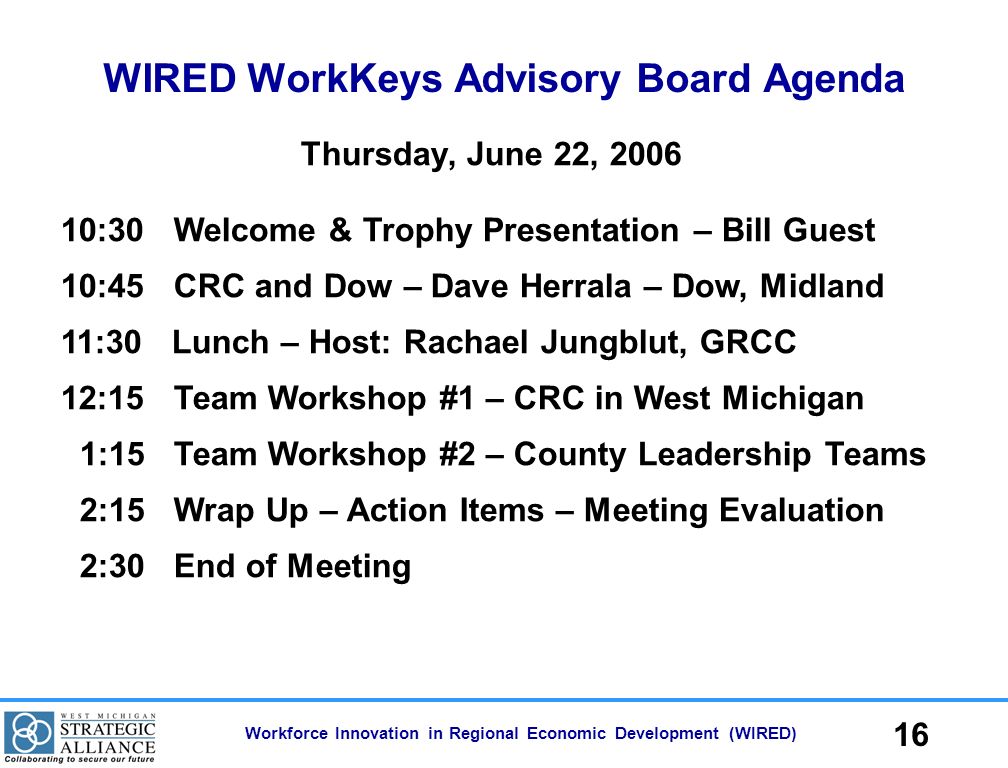 WIRED WorkKeys Advisory Board Agenda

Thursday, June 22, 2006

10:30 Welcome & Trophy Presentation – Bill Guest

10:45 CRC and Dow – Dave Herrala – Dow, Midland

11:30 Lunch – Host: Rachael Jungblut, GRCC

12:15 Team Workshop #1 – CRC in West Michigan

1:15 Team Workshop #2 – County Leadership Teams

2:15 Wrap Up – Action Items – Meeting Evaluation

2:30 End of Meeting

WEST MICHIGAN STRATEGIC ALLIANCE Collaborating to secure our future

Workforce Innovation in Regional Economic Development (WIRED)

16